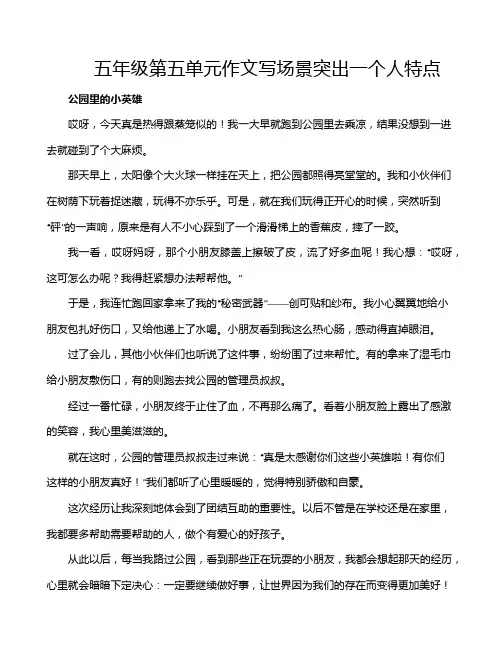 五年级第五单元作文写场景突出一个人特点

公园里的小英雄

哎呀，今天真是热得跟蒸笼似的！我一大早就跑到公园里去乘凉，结果没想到一进去就碰到了个大麻烦。

那天早上，太阳像个大火球一样挂在天上，把公园都照得亮堂堂的。我和小伙伴们在树荫下玩着捉迷藏，玩得不亦乐乎。可是，就在我们玩得正开心的时候，突然听到“砰”的一声响，原来是有人不小心踩到了一个滑滑梯上的香蕉皮，摔了一跤。

我一看，哎呀妈呀，那个小朋友膝盖上擦破了皮，流了好多血呢！我心想：“哎呀，这可怎么办呢？我得赶紧想办法帮帮他。”

于是，我连忙跑回家拿来了我的“秘密武器”——创可贴和纱布。我小心翼翼地给小朋友包扎好伤口，又给他递上了水喝。小朋友看到我这么热心肠，感动得直掉眼泪。

过了会儿，其他小伙伴们也听说了这件事，纷纷围了过来帮忙。有的拿来了湿毛巾给小朋友敷伤口，有的则跑去找公园的管理员叔叔。

经过一番忙碌，小朋友终于止住了血，不再那么痛了。看着小朋友脸上露出了感激的笑容，我心里美滋滋的。

就在这时，公园的管理员叔叔走过来说：“真是太感谢你们这些小英雄啦！有你们这样的小朋友真好！”我们都听了心里暖暖的，觉得特别骄傲和自豪。

这次经历让我深刻地体会到了团结互助的重要性。以后不管是在学校还是在家里，我都要多帮助需要帮助的人，做个有爱心的好孩子。

从此以后，每当我路过公园，看到那些正在玩耍的小朋友，我都会想起那天的经历，心里就会暗暗下定决心：一定要继续做好事，让世界因为我们的存在而变得更加美好！